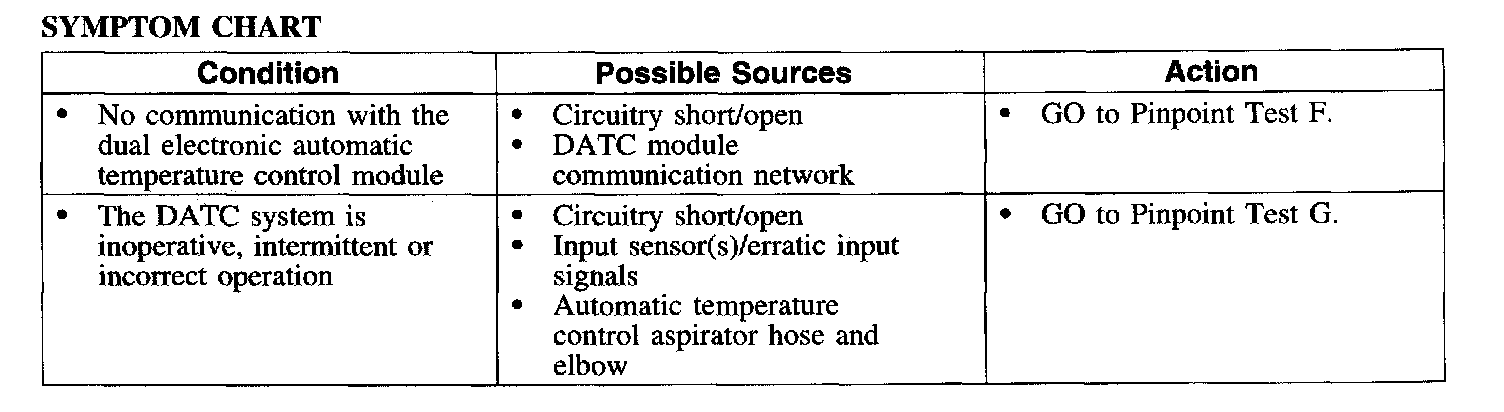 SYMPTOM CHART

| Condition | Possible Sources | Action |
|---|---|---|
| • No communication with the dual electronic automatic temperature control module | • Circuitry short/open • DATC module communication network | • GO to Pinpoint Test F. |
| • The DATC system is inoperative, intermittent or incorrect operation | • Circuitry short/open • Input sensor(s)/erratic input signals • Automatic temperature control aspirator hose and elbow | • GO to Pinpoint Test G. |